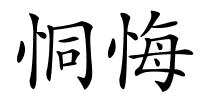 恫悔